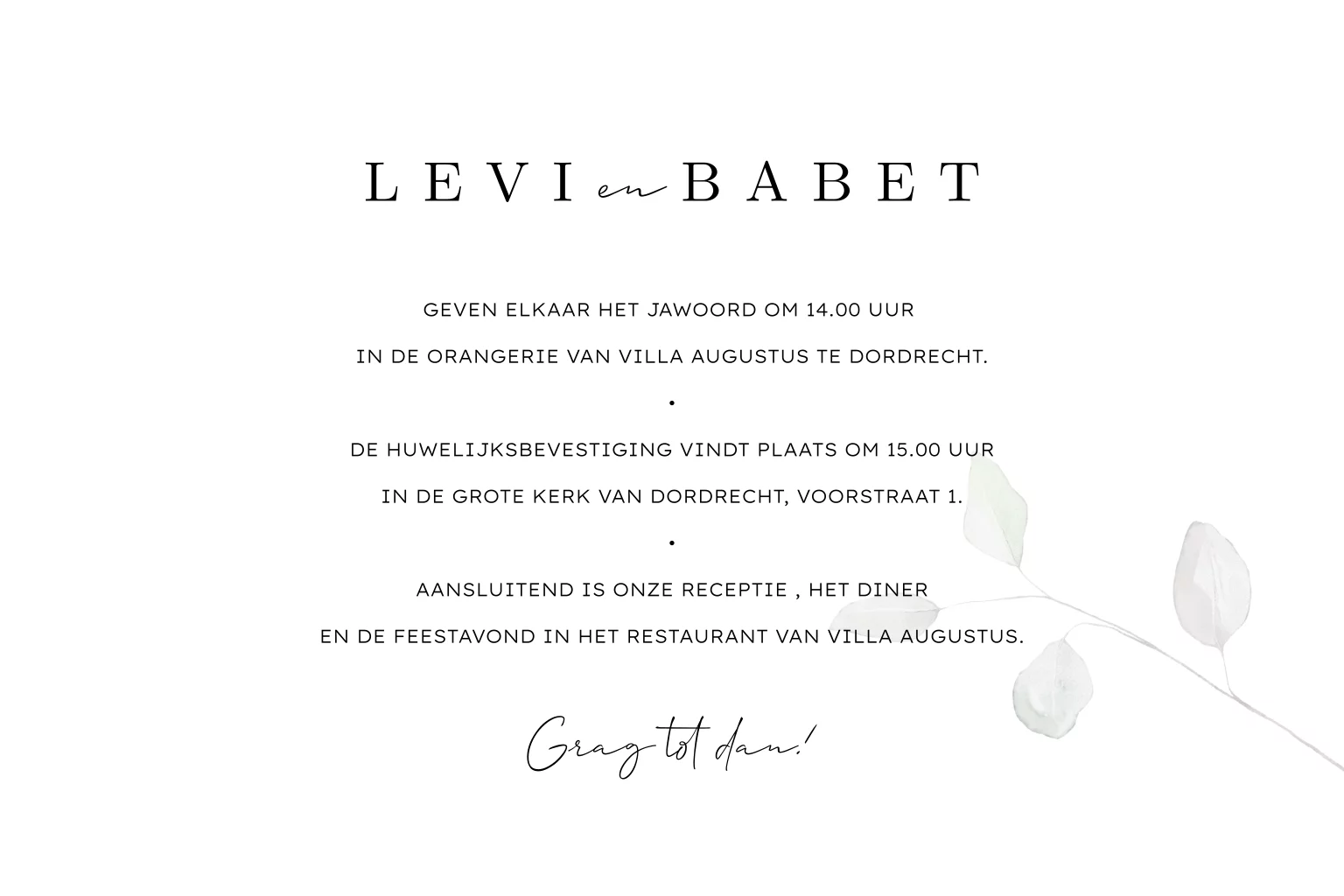 LEVI en BABET

GEVEN ELKAAR HET JAWOORD OM 14.00 UUR
IN DE ORANGERIE VAN VILLA AUGUSTUS TE DORDRECHT.

•

DE HUWELIJKSBEVESTIGING VINDT PLAATS OM 15.00 UUR
IN DE GROTE KERK VAN DORDRECHT, VOORSTRAAT 1.

•

AANSLUITEND IS ONZE RECEPTIE , HET DINER
EN DE FEESTAVOND IN HET RESTAURANT VAN VILLA AUGUSTUS.

Graag tot dan!